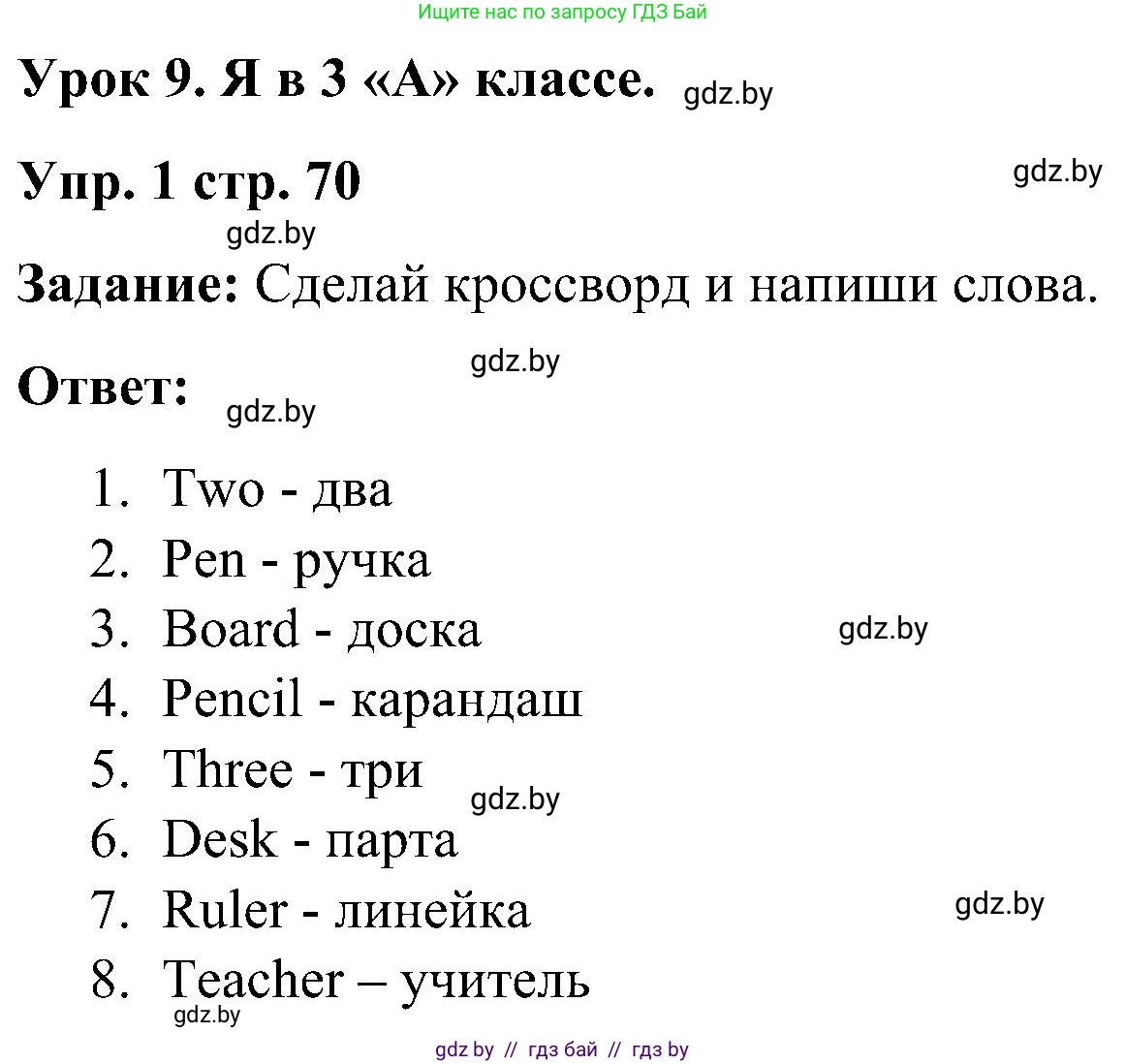 Ищите нас по запросу ГДЗ Бай

Урок 9. Я в 3 «А» классе. gdz.by

Упр. 1 стр. 70 gdz.by

gdz.by

Задание: Сделай кроссворд и напиши слова.

gdz.by

Ответ: gdz.by

1. Two - два
2. Pen - ручка
3. Board - доска gdz.by
4. Pencil - карандаш
5. Three - три gdz.by
6. Desk - парта
7. Ruler - линейка gdz.by
8. Teacher – учитель

gdz.by

gdz by // гдз бай // гдз by